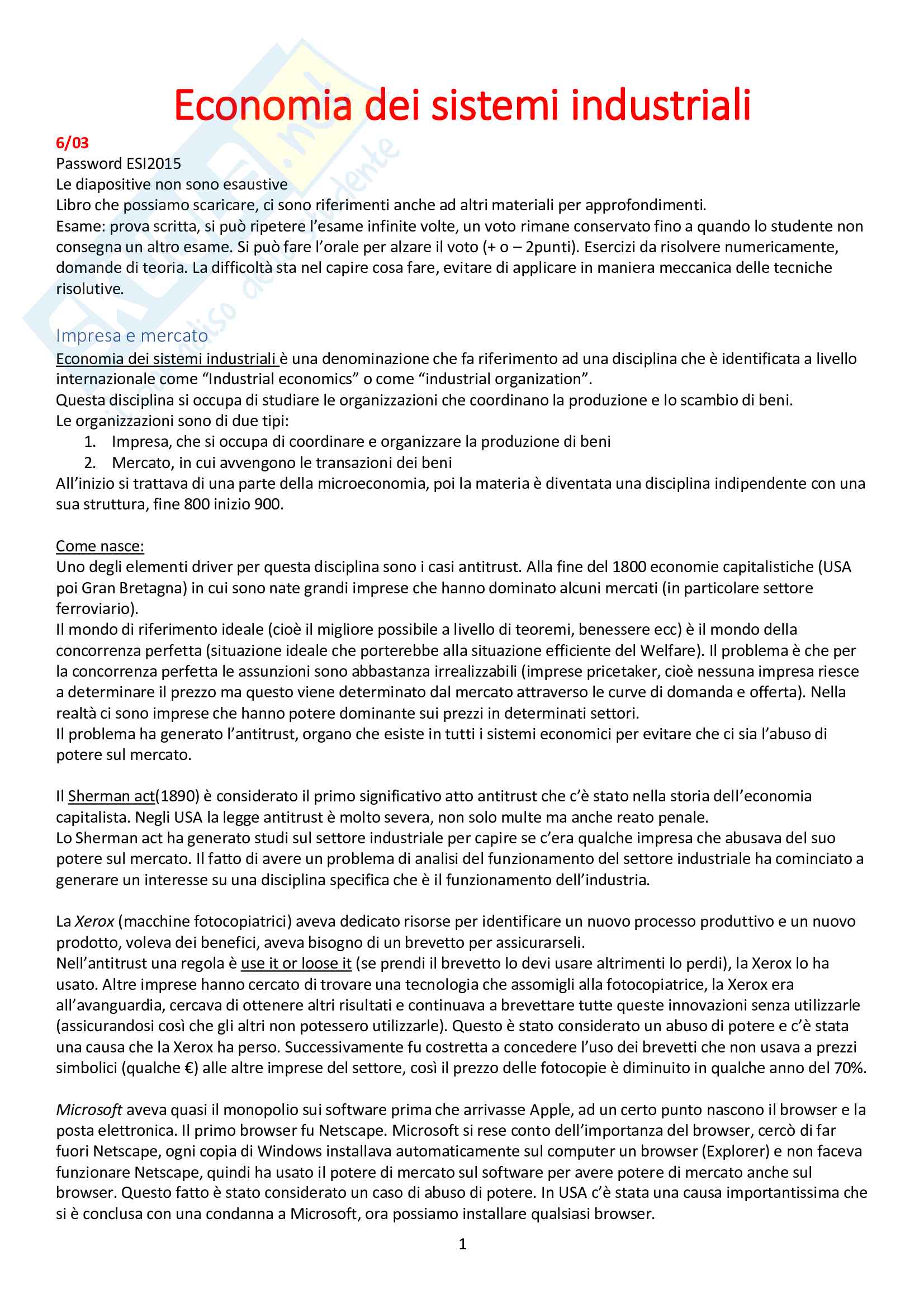 Economia dei sistemi industriali

6/03
Password ESI2015
Le diapositive non sono esaustive
Libro che possiamo scaricare, ci sono riferimenti anche ad altri materiali per approfondimenti.
Esame: prova scritta, si può ripetere l'esame infinite volte, un voto rimane conservato fino a quando lo studente non consegna un altro esame. Si può fare l'orale per alzare il voto (+ o – 2punti). Esercizi da risolvere numericamente, domande di teoria. La difficoltà sta nel capire cosa fare, evitare di applicare in maniera meccanica delle tecniche risolutive.

Impresa e mercato
Economia dei sistemi industriali è una denominazione che fa riferimento ad una disciplina che è identificata a livello internazionale come "Industrial economics" o come "industrial organization".
Questa disciplina si occupa di studiare le organizzazioni che coordinano la produzione e lo scambio di beni.
Le organizzazioni sono di due tipi:
1. Impresa, che si occupa di coordinare e organizzare la produzione di beni
2. Mercato, in cui avvengono le transazioni dei beni
All'inizio si trattava di una parte della microeconomia, poi la materia è diventata una disciplina indipendente con una sua struttura, fine 800 inizio 900.

Come nasce:
Uno degli elementi driver per questa disciplina sono i casi antitrust. Alla fine del 1800 economie capitalistiche (USA poi Gran Bretagna) in cui sono nate grandi imprese che hanno dominato alcuni mercati (in particolare settore ferroviario).
Il mondo di riferimento ideale (cioè il migliore possibile a livello di teoremi, benessere ecc) è il mondo della concorrenza perfetta (situazione ideale che porterebbe alla situazione efficiente del Welfare). Il problema è che per la concorrenza perfetta le assunzioni sono abbastanza irrealizzabili (imprese pricetaker, cioè nessuna impresa riesce a determinare il prezzo ma questo viene determinato dal mercato attraverso le curve di domanda e offerta). Nella realtà ci sono imprese che hanno potere dominante sui prezzi in determinati settori.
Il problema ha generato l'antitrust, organo che esiste in tutti i sistemi economici per evitare che ci sia l'abuso di potere sul mercato.

Il Sherman act(1890) è considerato il primo significativo atto antitrust che c'è stato nella storia dell'economia capitalista. Negli USA la legge antitrust è molto severa, non solo multe ma anche reato penale.
Lo Sherman act ha generato studi sul settore industriale per capire se c'era qualche impresa che abusava del suo potere sul mercato. Il fatto di avere un problema di analisi del funzionamento del settore industriale ha cominciato a generare un interesse su una disciplina specifica che è il funzionamento dell'industria.

La Xerox (macchine fotocopiatrici) aveva dedicato risorse per identificare un nuovo processo produttivo e un nuovo prodotto, voleva dei benefici, aveva bisogno di un brevetto per assicurarseli.
Nell'antitrust una regola è use it or loose it (se prendi il brevetto lo devi usare altrimenti lo perdi), la Xerox lo ha usato. Altre imprese hanno cercato di trovare una tecnologia che assomigli alla fotocopiatrice, la Xerox era all'avanguardia, cercava di ottenere altri risultati e continuava a brevettare tutte queste innovazioni senza utilizzarle (assicurandosi così che gli altri non potessero utilizzarle). Questo è stato considerato un abuso di potere e c'è stata una causa che la Xerox ha perso. Successivamente fu costretta a concedere l'uso dei brevetti che non usava a prezzi simbolici (qualche €) alle altre imprese del settore, così il prezzo delle fotocopie è diminuito in qualche anno del 70%.

Microsoft aveva quasi il monopolio sui software prima che arrivasse Apple, ad un certo punto nascono il browser e la posta elettronica. Il primo browser fu Netscape. Microsoft si rese conto dell'importanza del browser, cercò di far fuori Netscape, ogni copia di Windows installava automaticamente sul computer un browser (Explorer) e non faceva funzionare Netscape, quindi ha usato il potere di mercato sul software per avere potere di mercato anche sul browser. Questo fatto è stato considerato un caso di abuso di potere. In USA c'è stata una causa importantissima che si è conclusa con una condanna a Microsoft, ora possiamo installare qualsiasi browser.

1